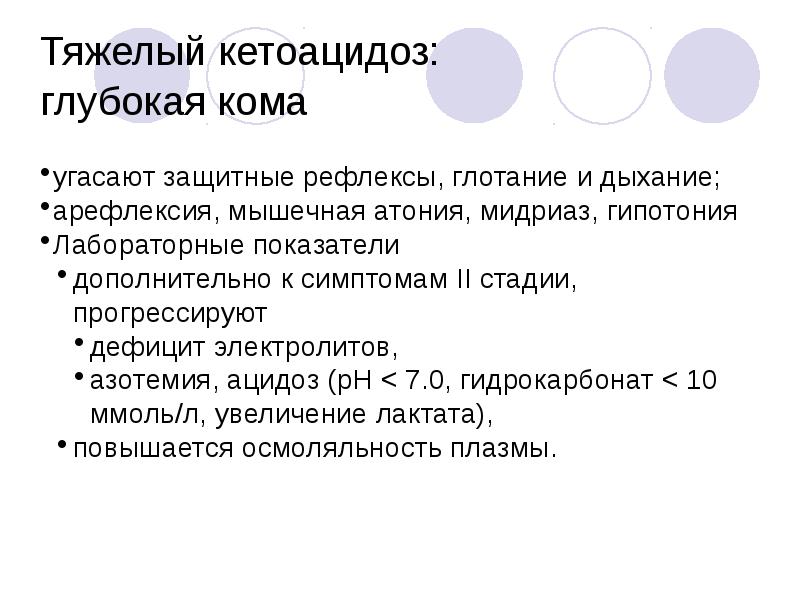 Тяжелый кетоацидоз:
глубокая кома

•угасают защитные рефлексы, глотание и дыхание;
•арефлексия, мышечная атония, мидриаз, гипотония
•Лабораторные показатели
•дополнительно к симптомам II стадии, прогрессируют
•дефицит электролитов,
•азотемия, ацидоз (pH < 7.0, гидрокарбонат < 10 ммоль/л, увеличение лактата),
•повышается осмоляльность плазмы.